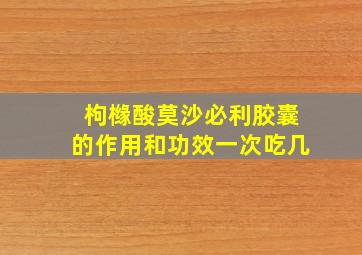 枸橼酸莫沙必利胶囊
的作用和功效一次吃几